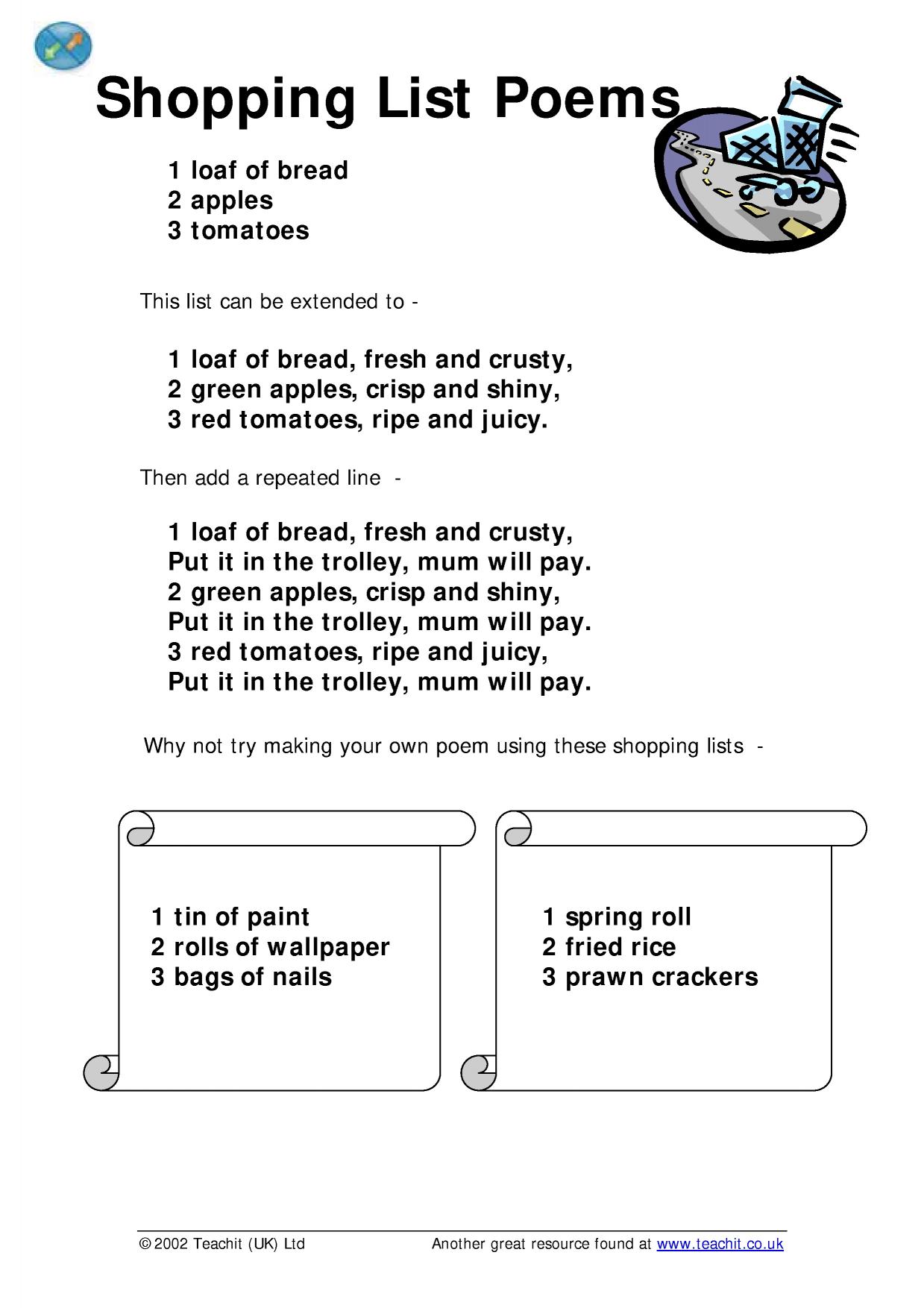 Shopping List Poems

1 loaf of bread
2 apples
3 tomatoes

This list can be extended to -

1 loaf of bread, fresh and crusty,
2 green apples, crisp and shiny,
3 red tomatoes, ripe and juicy.

Then add a repeated line -

1 loaf of bread, fresh and crusty,
Put it in the trolley, mum will pay.
2 green apples, crisp and shiny,
Put it in the trolley, mum will pay.
3 red tomatoes, ripe and juicy,
Put it in the trolley, mum will pay.

Why not try making your own poem using these shopping lists -

1 tin of paint
2 rolls of wallpaper
3 bags of nails

1 spring roll
2 fried rice
3 prawn crackers

© 2002 Teachit (UK) Ltd Another great resource found at www.teachit.co.uk